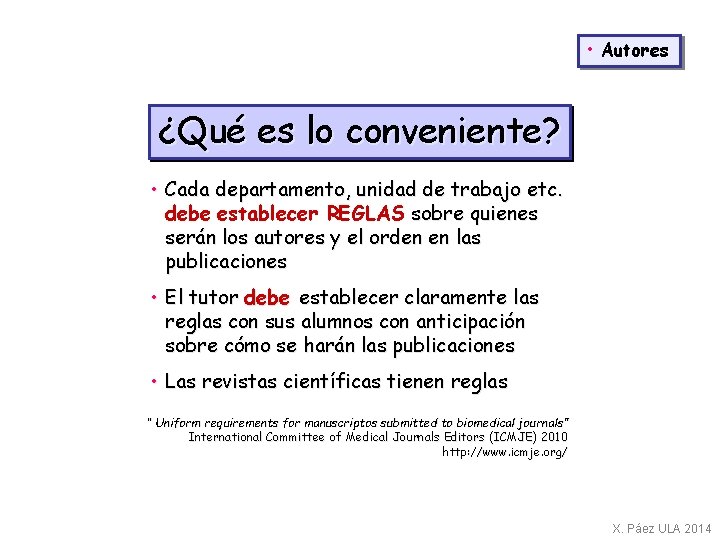 • Autores

¿Qué es lo conveniente?

• Cada departamento, unidad de trabajo etc. debe establecer REGLAS sobre quienes serán los autores y el orden en las publicaciones

• El tutor debe establecer claramente las reglas con sus alumnos con anticipación sobre cómo se harán las publicaciones

• Las revistas científicas tienen reglas

" Uniform requirements for manuscriptos submitted to biomedical journals"
International Committee of Medical Journals Editors (ICMJE) 2010
http://www.icmje.org/

X. Páez ULA 2014